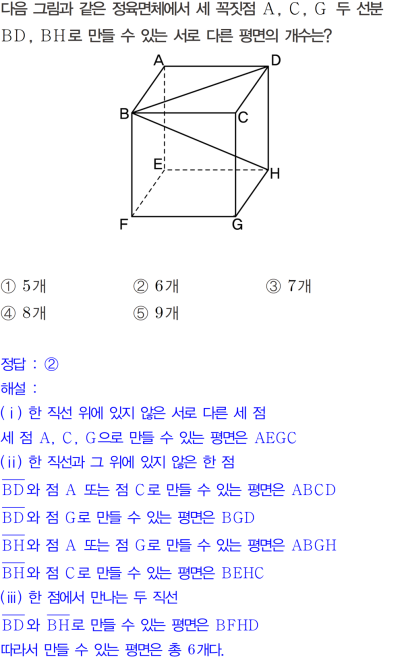 다음 그림과 같은 정육면체에서 세 꼭짓점 A, C, G 두 선분 BD, BH로 만들 수 있는 서로 다른 평면의 개수는?

A
D
B
C
E
H
F
G

① 5개
② 6개
③ 7개
④ 8개
⑤ 9개

정답 : ②
해설 :
(ⅰ) 한 직선 위에 있지 않은 서로 다른 세 점
세 점 A, C, G으로 만들 수 있는 평면은 AEGC
(ⅱ) 한 직선과 그 위에 있지 않은 한 점
$\overline{BD}$와 점 A 또는 점 C로 만들 수 있는 평면은 ABCD
$\overline{BD}$와 점 G로 만들 수 있는 평면은 BGD
$\overline{BH}$와 점 A 또는 점 G로 만들 수 있는 평면은 ABGH
$\overline{BH}$와 점 C로 만들 수 있는 평면은 BEHC
(ⅲ) 한 점에서 만나는 두 직선
$\overline{BD}$와 $\overline{BH}$로 만들 수 있는 평면은 BFHD
따라서 만들 수 있는 평면은 총 6개다.